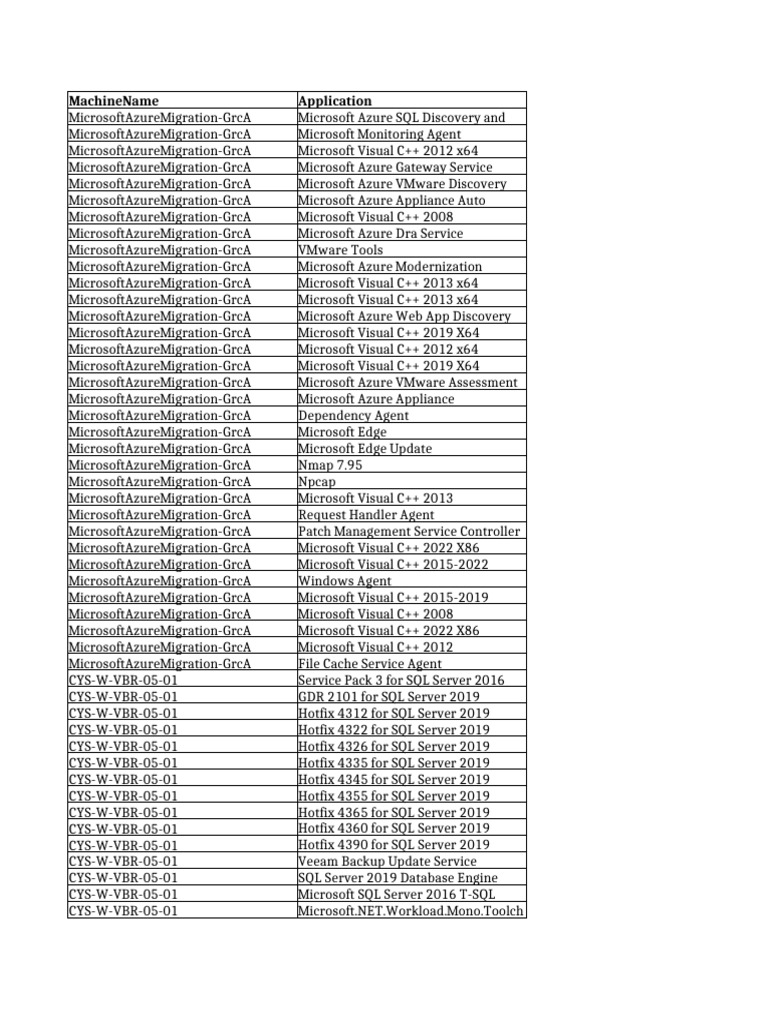 | MachineName | Application |
|---|---|
| MicrosoftAzureMigration-GrcA | Microsoft Azure SQL Discovery and |
| MicrosoftAzureMigration-GrcA | Microsoft Monitoring Agent |
| MicrosoftAzureMigration-GrcA | Microsoft Visual C++ 2012 x64 |
| MicrosoftAzureMigration-GrcA | Microsoft Azure Gateway Service |
| MicrosoftAzureMigration-GrcA | Microsoft Azure VMware Discovery |
| MicrosoftAzureMigration-GrcA | Microsoft Azure Appliance Auto |
| MicrosoftAzureMigration-GrcA | Microsoft Visual C++ 2008 |
| MicrosoftAzureMigration-GrcA | Microsoft Azure Dra Service |
| MicrosoftAzureMigration-GrcA | VMware Tools |
| MicrosoftAzureMigration-GrcA | Microsoft Azure Modernization |
| MicrosoftAzureMigration-GrcA | Microsoft Visual C++ 2013 x64 |
| MicrosoftAzureMigration-GrcA | Microsoft Visual C++ 2013 x64 |
| MicrosoftAzureMigration-GrcA | Microsoft Azure Web App Discovery |
| MicrosoftAzureMigration-GrcA | Microsoft Visual C++ 2019 X64 |
| MicrosoftAzureMigration-GrcA | Microsoft Visual C++ 2012 x64 |
| MicrosoftAzureMigration-GrcA | Microsoft Visual C++ 2019 X64 |
| MicrosoftAzureMigration-GrcA | Microsoft Azure VMware Assessment |
| MicrosoftAzureMigration-GrcA | Microsoft Azure Appliance |
| MicrosoftAzureMigration-GrcA | Dependency Agent |
| MicrosoftAzureMigration-GrcA | Microsoft Edge |
| MicrosoftAzureMigration-GrcA | Microsoft Edge Update |
| MicrosoftAzureMigration-GrcA | Nmap 7.95 |
| MicrosoftAzureMigration-GrcA | Npcap |
| MicrosoftAzureMigration-GrcA | Microsoft Visual C++ 2013 |
| MicrosoftAzureMigration-GrcA | Request Handler Agent |
| MicrosoftAzureMigration-GrcA | Patch Management Service Controller |
| MicrosoftAzureMigration-GrcA | Microsoft Visual C++ 2022 X86 |
| MicrosoftAzureMigration-GrcA | Microsoft Visual C++ 2015-2022 |
| MicrosoftAzureMigration-GrcA | Windows Agent |
| MicrosoftAzureMigration-GrcA | Microsoft Visual C++ 2015-2019 |
| MicrosoftAzureMigration-GrcA | Microsoft Visual C++ 2008 |
| MicrosoftAzureMigration-GrcA | Microsoft Visual C++ 2022 X86 |
| MicrosoftAzureMigration-GrcA | Microsoft Visual C++ 2012 |
| MicrosoftAzureMigration-GrcA | File Cache Service Agent |
| CYS-W-VBR-05-01 | Service Pack 3 for SQL Server 2016 |
| CYS-W-VBR-05-01 | GDR 2101 for SQL Server 2019 |
| CYS-W-VBR-05-01 | Hotfix 4312 for SQL Server 2019 |
| CYS-W-VBR-05-01 | Hotfix 4322 for SQL Server 2019 |
| CYS-W-VBR-05-01 | Hotfix 4326 for SQL Server 2019 |
| CYS-W-VBR-05-01 | Hotfix 4335 for SQL Server 2019 |
| CYS-W-VBR-05-01 | Hotfix 4345 for SQL Server 2019 |
| CYS-W-VBR-05-01 | Hotfix 4355 for SQL Server 2019 |
| CYS-W-VBR-05-01 | Hotfix 4365 for SQL Server 2019 |
| CYS-W-VBR-05-01 | Hotfix 4360 for SQL Server 2019 |
| CYS-W-VBR-05-01 | Hotfix 4390 for SQL Server 2019 |
| CYS-W-VBR-05-01 | Veeam Backup Update Service |
| CYS-W-VBR-05-01 | SQL Server 2019 Database Engine |
| CYS-W-VBR-05-01 | Microsoft SQL Server 2016 T-SQL |
| CYS-W-VBR-05-01 | Microsoft.NET.Workload.Mono.Toolch |